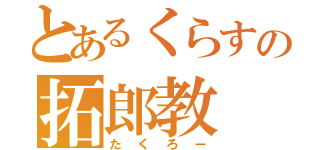 とあるくらすの
拓郎教
たくろー